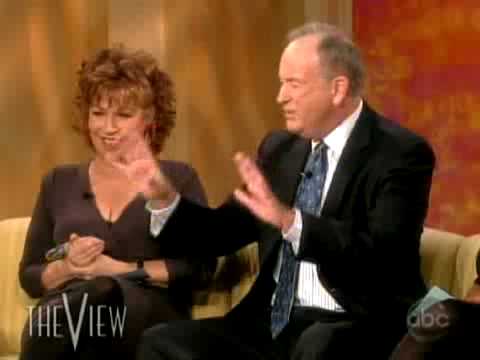 THE VIEW
abc